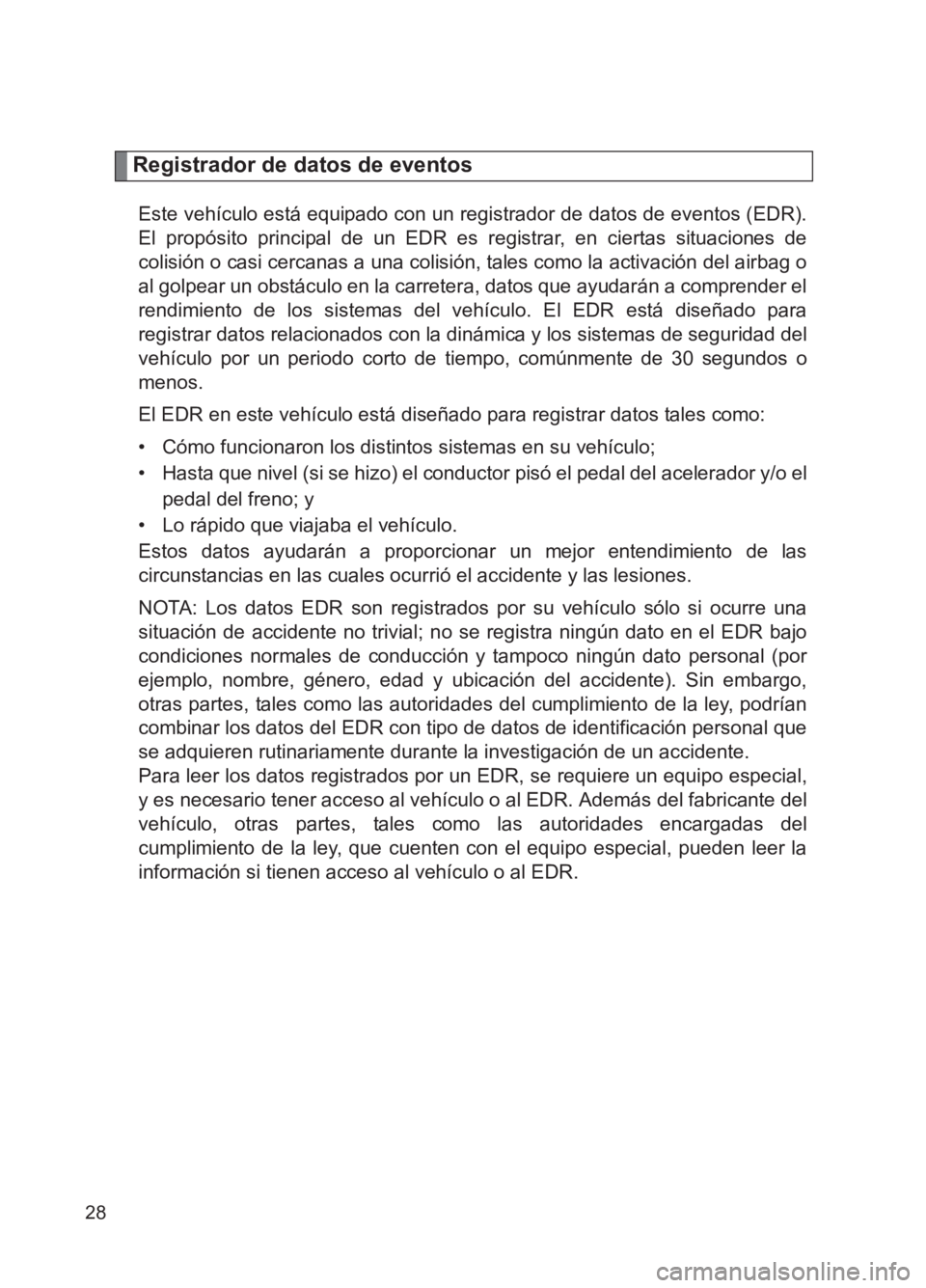 Registrador de datos de eventos

Este vehículo está equipado con un registrador de datos de eventos (EDR). El propósito principal de un EDR es registrar, en ciertas situaciones de colisión o casi cercanas a una colisión, tales como la activación del airbag o al golpear un obstáculo en la carretera, datos que ayudarán a comprender el rendimiento de los sistemas del vehículo. El EDR está diseñado para registrar datos relacionados con la dinámica y los sistemas de seguridad del vehículo por un periodo corto de tiempo, comúnmente de 30 segundos o menos.

El EDR en este vehículo está diseñado para registrar datos tales como:

• Cómo funcionaron los distintos sistemas en su vehículo;
• Hasta que nivel (si se hizo) el conductor pisó el pedal del acelerador y/o el pedal del freno; y
• Lo rápido que viajaba el vehículo.

Estos datos ayudarán a proporcionar un mejor entendimiento de las circunstancias en las cuales ocurrió el accidente y las lesiones.

NOTA: Los datos EDR son registrados por su vehículo sólo si ocurre una situación de accidente no trivial; no se registra ningún dato en el EDR bajo condiciones normales de conducción y tampoco ningún dato personal (por ejemplo, nombre, género, edad y ubicación del accidente). Sin embargo, otras partes, tales como las autoridades del cumplimiento de la ley, podrían combinar los datos del EDR con tipo de datos de identificación personal que se adquieren rutinariamente durante la investigación de un accidente.
Para leer los datos registrados por un EDR, se requiere un equipo especial, y es necesario tener acceso al vehículo o al EDR. Además del fabricante del vehículo, otras partes, tales como las autoridades encargadas del cumplimiento de la ley, que cuenten con el equipo especial, pueden leer la información si tienen acceso al vehículo o al EDR.

28

carmanualsonline.info